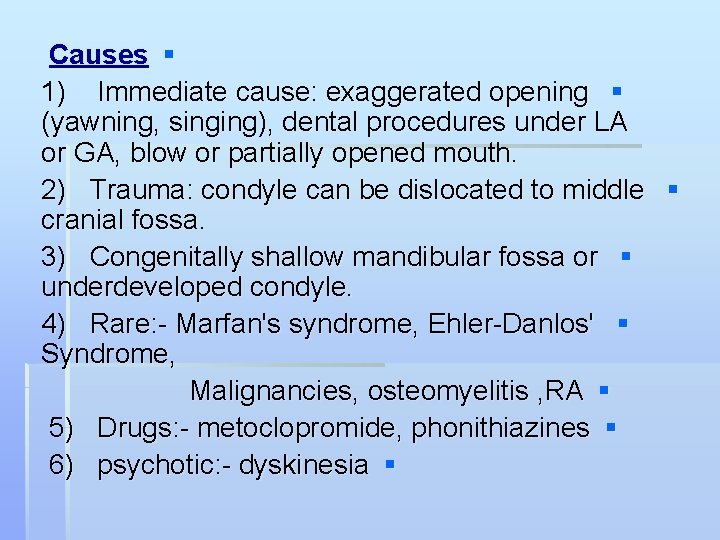 Causes

1) Immediate cause: exaggerated opening (yawning, singing), dental procedures under LA or GA, blow or partially opened mouth.

2) Trauma: condyle can be dislocated to middle cranial fossa.

3) Congenitally shallow mandibular fossa or underdeveloped condyle.

4) Rare:- Marfan's syndrome, Ehler-Danlos' Syndrome,

Malignancies, osteomyelitis ,RA

5) Drugs:- metoclopromide, phonithiazines

6) psychotic:- dyskinesia